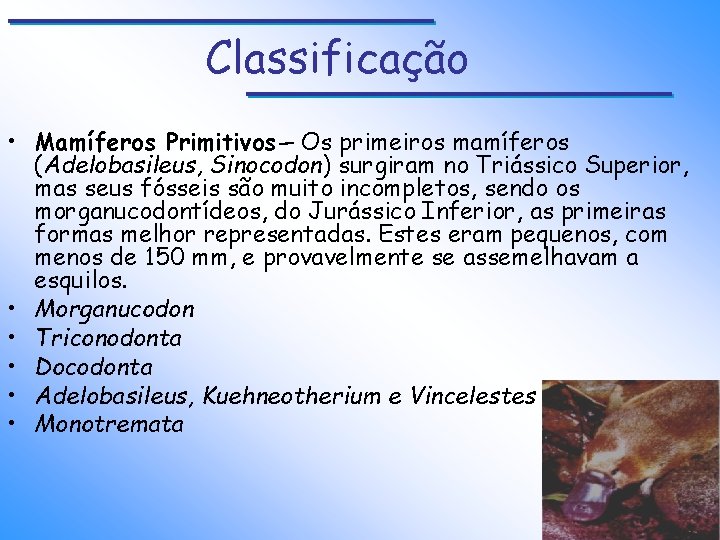 Classificação

• Mamíferos Primitivos– Os primeiros mamíferos (Adelobasileus, Sinocodon) surgiram no Triássico Superior, mas seus fósseis são muito incompletos, sendo os morganucodontídeos, do Jurássico Inferior, as primeiras formas melhor representadas. Estes eram pequenos, com menos de 150 mm, e provavelmente se assemelhavam a esquilos.
• Morganucodon
• Triconodonta
• Docodonta
• Adelobasileus, Kuehneotherium e Vincelestes
• Monotremata